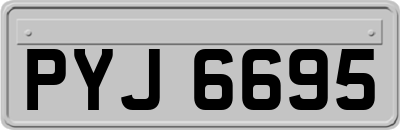 PYJ 6695